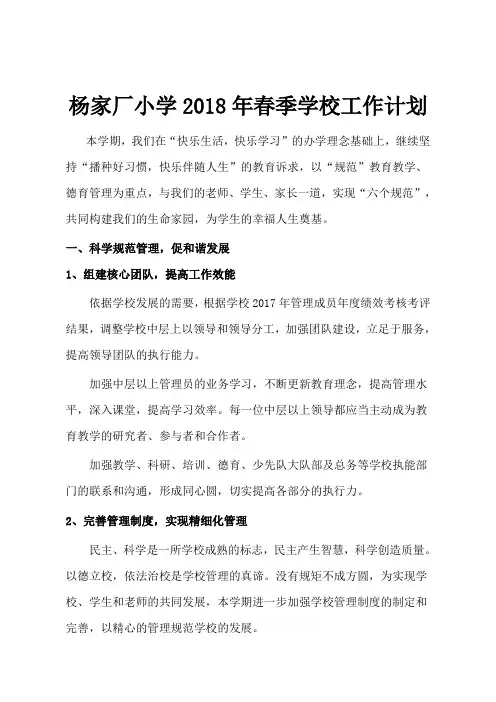 杨家厂小学 2018 年春季学校工作计划

本学期，我们在“快乐生活，快乐学习”的办学理念基础上，继续坚持“播种好习惯，快乐伴随人生”的教育诉求，以“规范”教育教学、德育管理为重点，与我们的老师、学生、家长一道，实现“六个规范”，共同构建我们的生命家园，为学生的幸福人生奠基。

一、科学规范管理，促和谐发展

1、组建核心团队，提高工作效能

依据学校发展的需要，根据学校 2017 年管理成员年度绩效考核考评结果，调整学校中层上以领导和领导分工，加强团队建设，立足于服务，提高领导团队的执行能力。

加强中层以上管理员的业务学习，不断更新教育理念，提高管理水平，深入课堂，提高学习效率。每一位中层以上领导都应当主动成为教育教学的研究者、参与者和合作者。

加强教学、科研、培训、德育、少先队大队部及总务等学校执能部门的联系和沟通，形成同心圆，切实提高各部分的执行力。

2、完善管理制度，实现精细化管理

民主、科学是一所学校成熟的标志，民主产生智慧，科学创造质量。以德立校，依法治校是学校管理的真谛。没有规矩不成方圆，为实现学校、学生和老师的共同发展，本学期进一步加强学校管理制度的制定和完善，以精心的管理规范学校的发展。